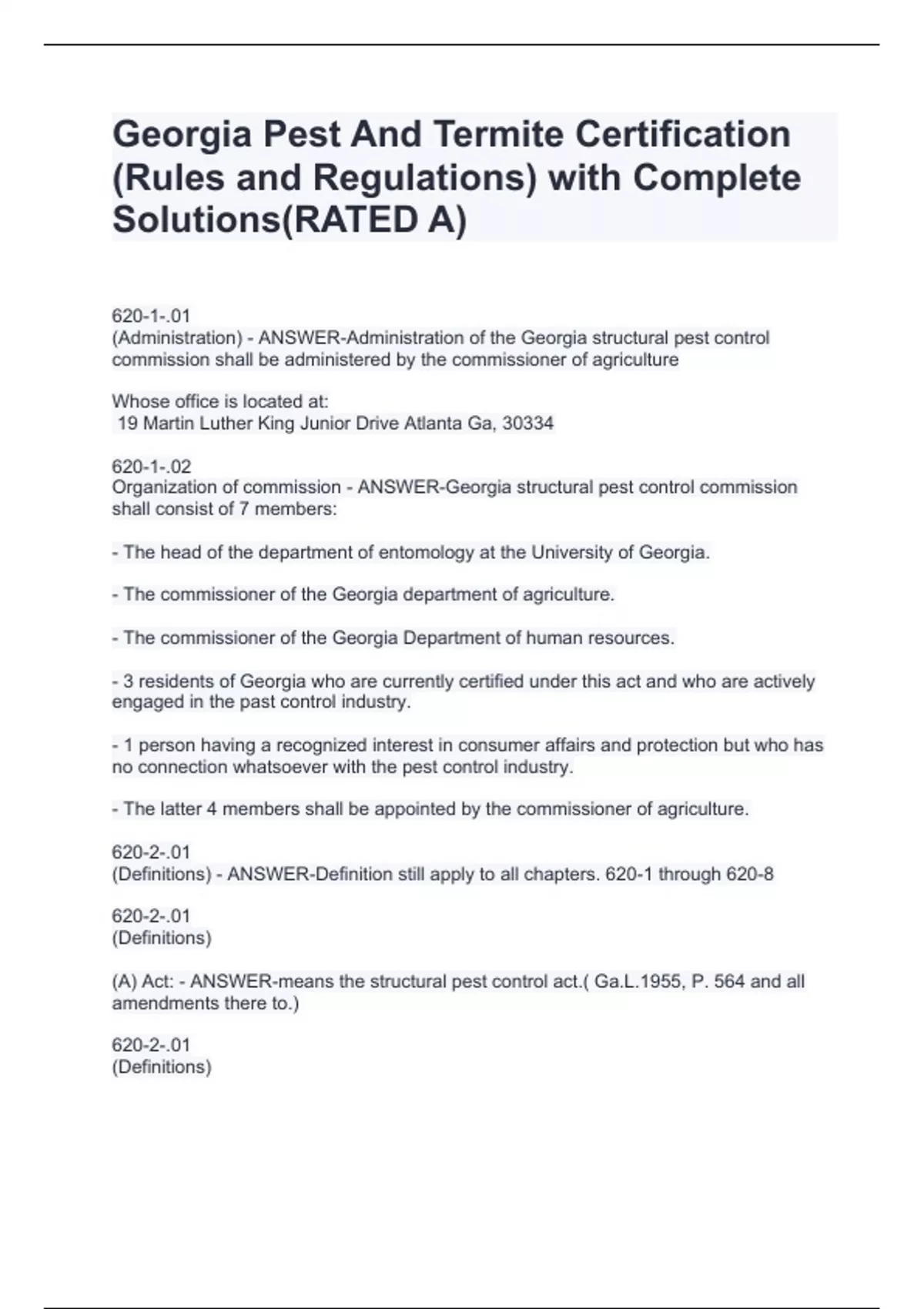 Georgia Pest And Termite Certification (Rules and Regulations) with Complete Solutions(RATED A)

620-1-.01
(Administration) - ANSWER-Administration of the Georgia structural pest control commission shall be administered by the commissioner of agriculture

Whose office is located at:
19 Martin Luther King Junior Drive Atlanta Ga, 30334

620-1-.02
Organization of commission - ANSWER-Georgia structural pest control commission shall consist of 7 members:

- The head of the department of entomology at the University of Georgia.

- The commissioner of the Georgia department of agriculture.

- The commissioner of the Georgia Department of human resources.

- 3 residents of Georgia who are currently certified under this act and who are actively engaged in the past control industry.

- 1 person having a recognized interest in consumer affairs and protection but who has no connection whatsoever with the pest control industry.

- The latter 4 members shall be appointed by the commissioner of agriculture.

620-2-.01
(Definitions) - ANSWER-Definition still apply to all chapters. 620-1 through 620-8

620-2-.01
(Definitions)

(A) Act: - ANSWER-means the structural pest control act.( Ga.L.1955, P. 564 and all amendments there to.)

620-2-.01
(Definitions)